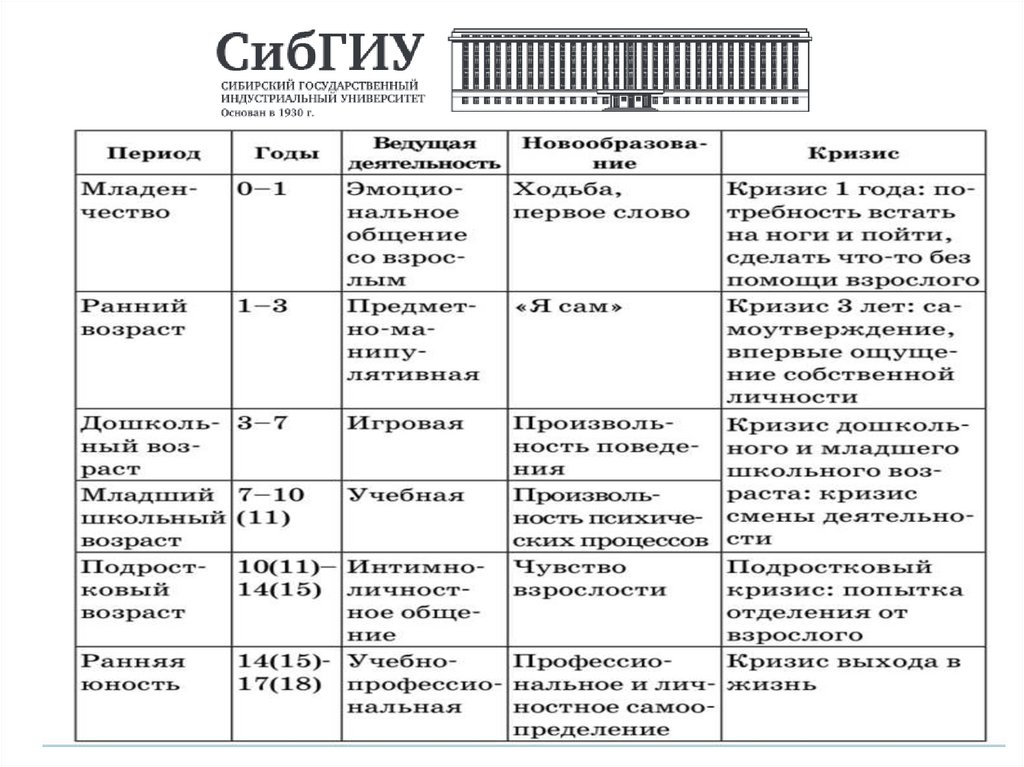 СибГИУ
СИБИРСКИЙ ГОСУДАРСТВЕННЫЙ ИНДУСТРИАЛЬНЫЙ УНИВЕРСИТЕТ
Основан в 1930 г.

| Период | Годы | Ведущая деятельность | Новообразование | Кризис |
|---|---|---|---|---|
| Младенчество | 0–1 | Эмоциональное общение со взрослым | Ходьба, первое слово | Кризис 1 года: потребность встать на ноги и пойти, сделать что-то без помощи взрослого |
| Ранний возраст | 1–3 | Предметно-манипулятивная | «Я сам» | Кризис 3 лет: самоутверждение, впервые ощущение собственной личности |
| Дошкольный возраст | 3–7 | Игровая | Произвольность поведения | Кризис дошкольного и младшего школьного возраста: кризис смены деятельности |
| Младший школьный возраст | 7–10 (11) | Учебная | Произвольность психических процессов | |
| Подростковый возраст | 10(11)–14(15) | Интимно-личностное общение | Чувство взрослости | Подростковый кризис: попытка отделения от взрослого |
| Ранняя юность | 14(15)-17(18) | Учебно-профессиональная | Профессиональное и личностное самоопределение | Кризис выхода в жизнь |